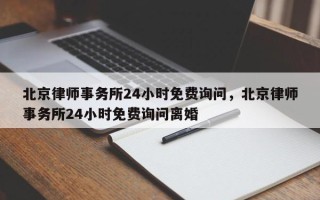 北京律师事务所24小时免费询问，北京律师事务所24小时免费询问离婚